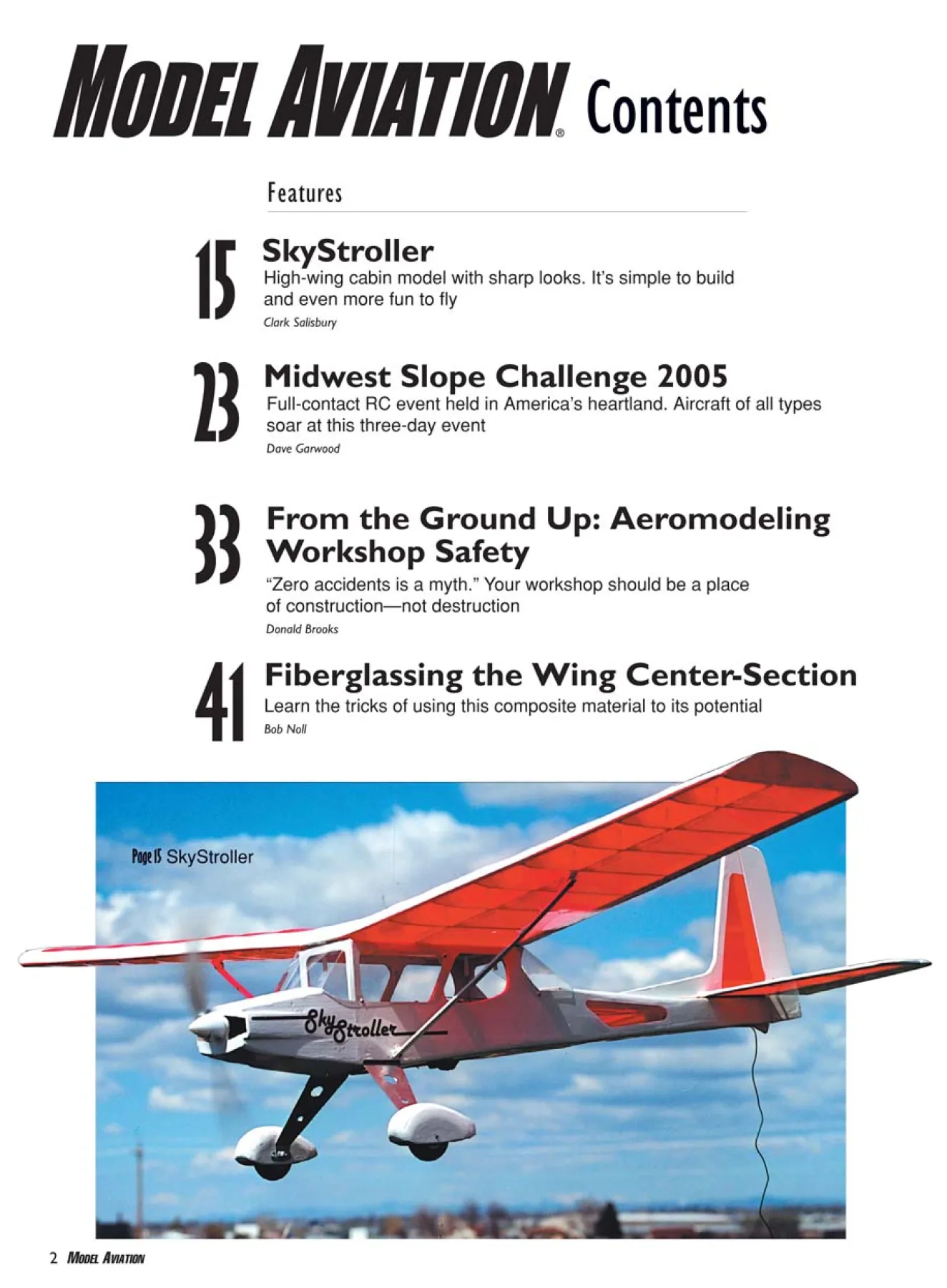 MODEL AVIATION® Contents

Features

15 SkyStroller
High-wing cabin model with sharp looks. It's simple to build and even more fun to fly
Clark Salisbury

23 Midwest Slope Challenge 2005
Full-contact RC event held in America's heartland. Aircraft of all types soar at this three-day event
Dave Garwood

33 From the Ground Up: Aeromodeling Workshop Safety
"Zero accidents is a myth." Your workshop should be a place of construction—not destruction
Donald Brooks

41 Fiberglassing the Wing Center-Section
Learn the tricks of using this composite material to its potential
Bob Noll

Page 15 SkyStroller

SkyStroller

2 MODEL AVIATION